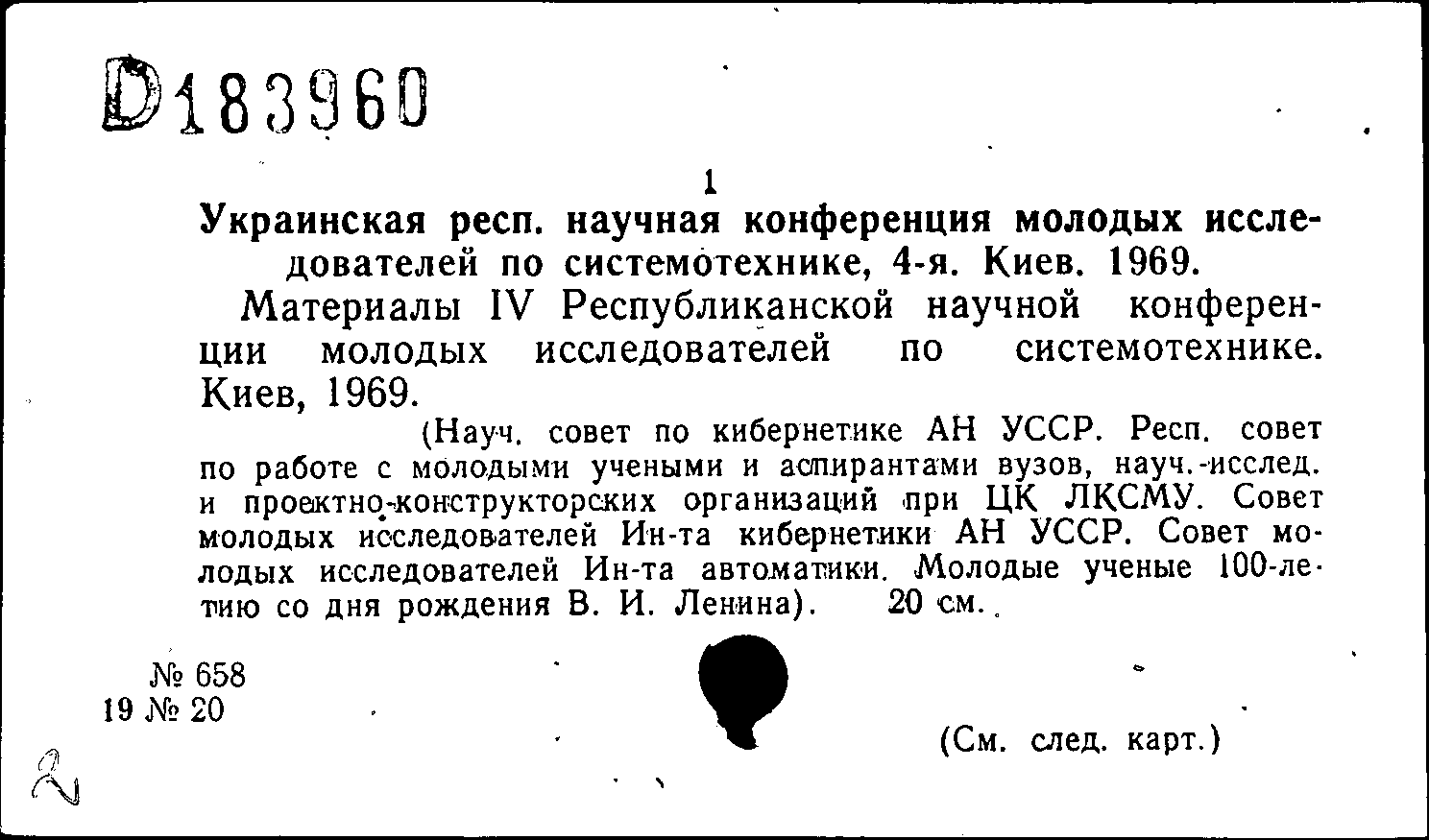 D183960

1

Украинская респ. научная конференция молодых исследователей по системотехнике, 4-я. Киев. 1969.

Материалы IV Республиканской научной конференции молодых исследователей по системотехнике. Киев, 1969.

(Науч. совет по кибернетике АН УССР. Респ. совет по работе с молодыми учеными и аспирантами вузов, науч.-исслед. и проектно-конструкторских организаций при ЦК ЛКСМУ. Совет молодых исследователей Ин-та кибернетики АН УССР. Совет молодых исследователей Ин-та автоматики. Молодые ученые 100-летию со дня рождения В. И. Ленина). 20 см.

№ 658
19 № 20

(См. след. карт.)

2